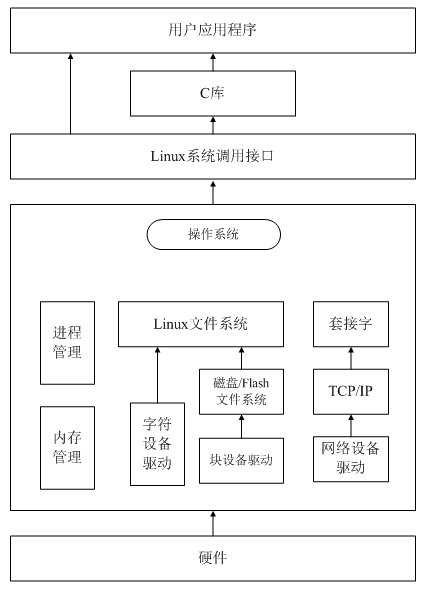 用户应用程序

C库

Linux系统调用接口

操作系统

进程管理

内存管理

Linux文件系统

字符设备驱动

磁盘/Flash文件系统

块设备驱动

套接字

TCP/IP

网络设备驱动

硬件